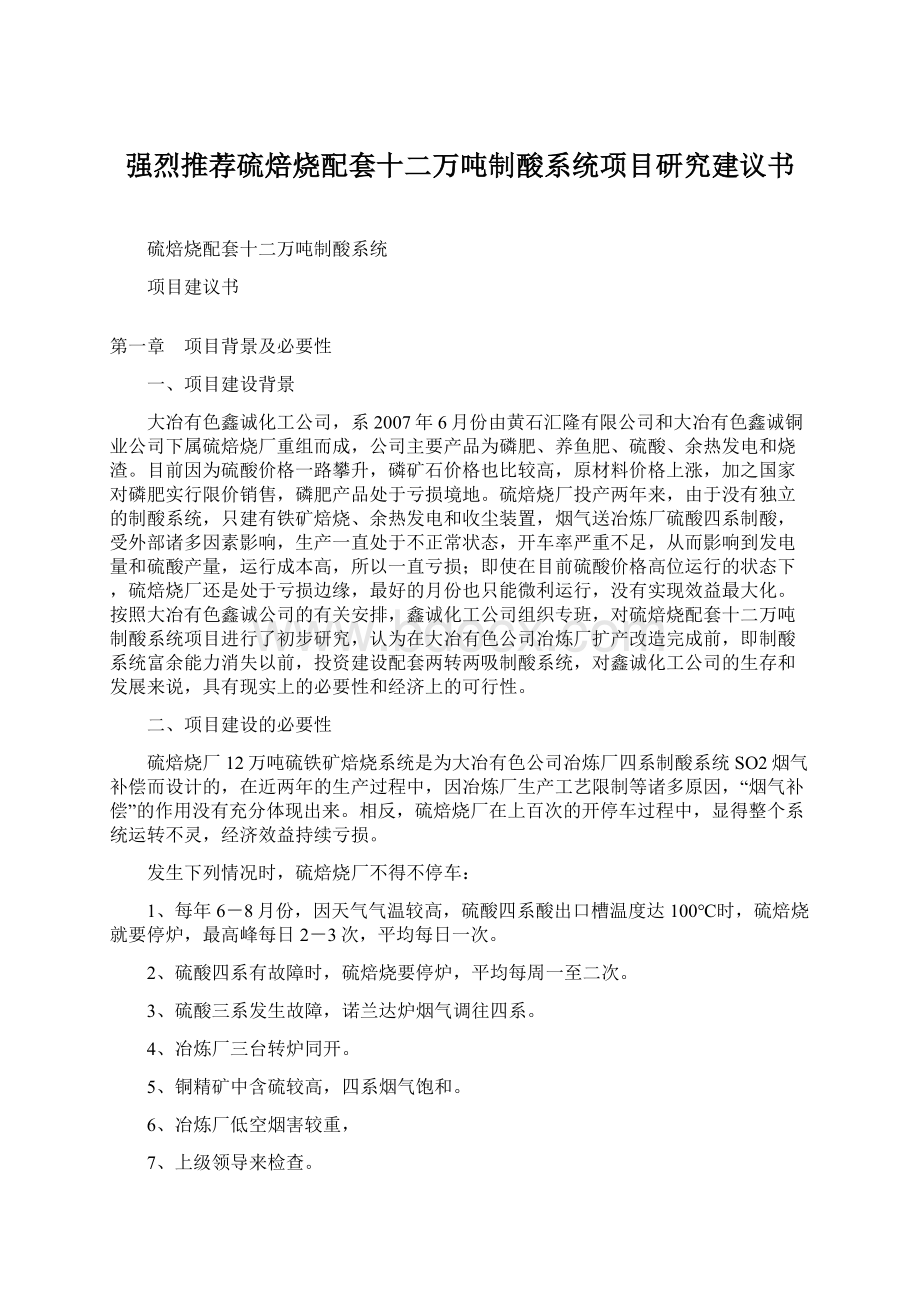 强烈推荐硫焙烧配套十二万吨制酸系统项目研究建议书

硫焙烧配套十二万吨制酸系统

项目建议书

第一章　项目背景及必要性

一、项目建设背景

大冶有色鑫诚化工公司，系2007年6月份由黄石汇隆有限公司和大冶有色鑫诚铜业公司下属硫焙烧厂重组而成，公司主要产品为磷肥、养鱼肥、硫酸、余热发电和烧渣。目前因为硫酸价格一路攀升，磷矿石价格也比较高，原材料价格上涨，加之国家对磷肥实行限价销售，磷肥产品处于亏损境地。硫焙烧厂投产两年来，由于没有独立的制酸系统，只建有铁矿焙烧、余热发电和收尘装置，烟气送冶炼厂硫酸四系制酸，受外部诸多因素影响，生产一直处于不正常状态，开车率严重不足，从而影响到发电量和硫酸产量，运行成本高，所以一直亏损；即使在目前硫酸价格高位运行的状态下，硫焙烧厂还是处于亏损边缘，最好的月份也只能微利运行，没有实现效益最大化。按照大冶有色鑫诚公司的有关安排，鑫诚化工公司组织专班，对硫焙烧配套十二万吨制酸系统项目进行了初步研究，认为在大冶有色公司冶炼厂扩产改造完成前，即制酸系统富余能力消失以前，投资建设配套两转两吸制酸系统，对鑫诚化工公司的生存和发展来说，具有现实上的必要性和经济上的可行性。

二、项目建设的必要性

硫焙烧厂12万吨硫铁矿焙烧系统是为大冶有色公司冶炼厂四系制酸系统SO2烟气补偿而设计的，在近两年的生产过程中，因冶炼厂生产工艺限制等诸多原因，“烟气补偿”的作用没有充分体现出来。相反，硫焙烧厂在上百次的开停车过程中，显得整个系统运转不灵，经济效益持续亏损。

发生下列情况时，硫焙烧厂不得不停车：

1、每年6－8月份，因天气气温较高，硫酸四系酸出口槽温度达100°C时，硫焙烧就要停炉，最高峰每日2－3次，平均每日一次。

2、硫酸四系有故障时，硫焙烧要停炉，平均每周一至二次。

3、硫酸三系发生故障，诺兰达炉烟气调往四系。

4、冶炼厂三台转炉同开。

5、铜精矿中含硫较高，四系烟气饱和。

6、冶炼厂低空烟害较重，

7、上级领导来检查。